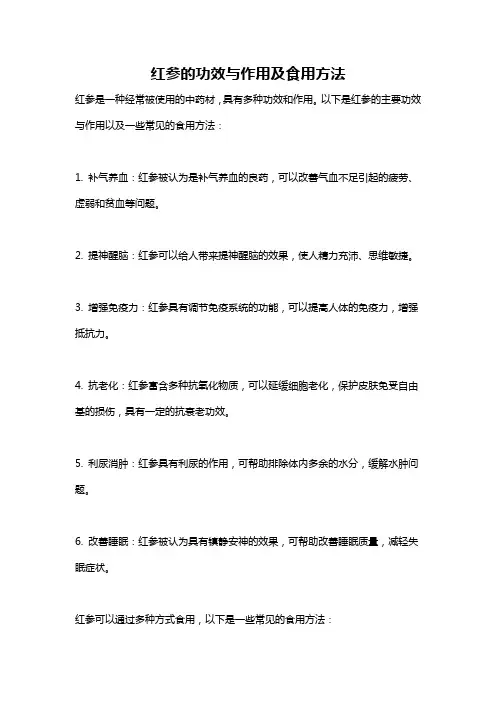 红参的功效与作用及食用方法

红参是一种经常被使用的中药材，具有多种功效和作用。以下是红参的主要功效与作用以及一些常见的食用方法：

1. 补气养血：红参被认为是补气养血的良药，可以改善气血不足引起的疲劳、虚弱和贫血等问题。

2. 提神醒脑：红参可以给人带来提神醒脑的效果，使人精力充沛、思维敏捷。

3. 增强免疫力：红参具有调节免疫系统的功能，可以提高人体的免疫力，增强抵抗力。

4. 抗老化：红参富含多种抗氧化物质，可以延缓细胞老化，保护皮肤免受自由基的损伤，具有一定的抗衰老功效。

5. 利尿消肿：红参具有利尿的作用，可帮助排除体内多余的水分，缓解水肿问题。

6. 改善睡眠：红参被认为具有镇静安神的效果，可帮助改善睡眠质量，减轻失眠症状。

红参可以通过多种方式食用，以下是一些常见的食用方法：